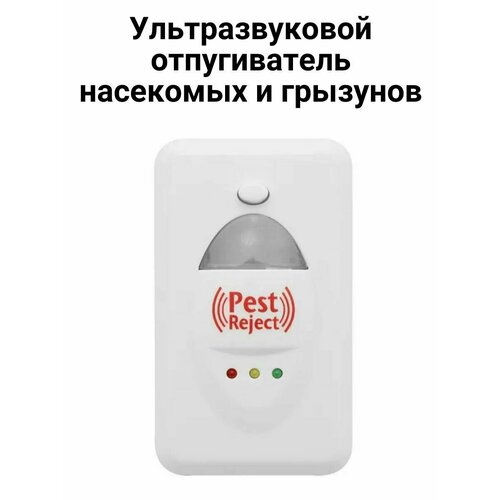 Ультразвуковой отпугиватель насекомых и грызунов

Pest Reject